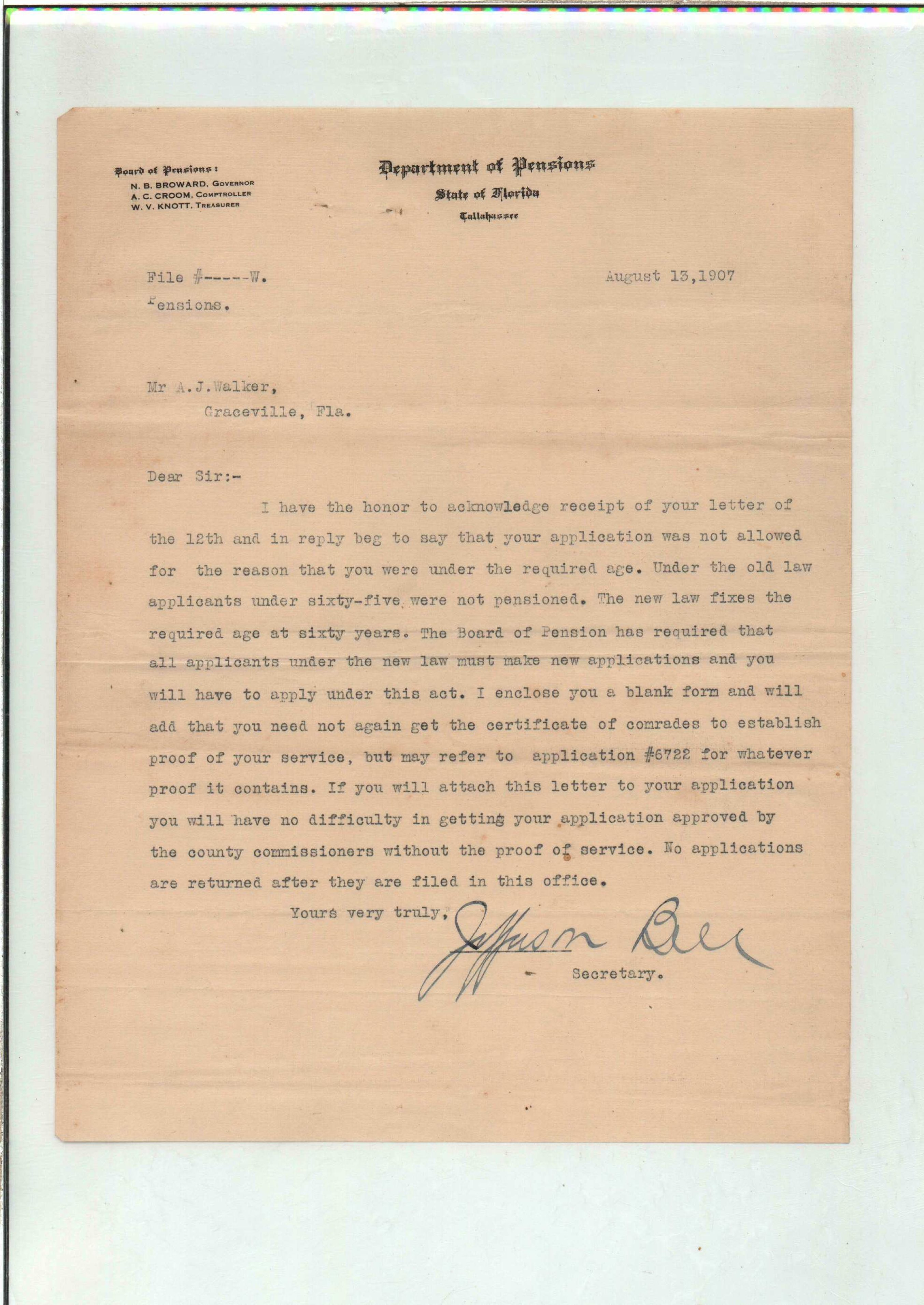 Board of Pensions:
N. B. BROWARD, GOVERNOR
A. C. CROOM, COMPTROLLER
W. V. KNOTT, TREASURER

Department of Pensions
State of Florida
Tallahassee

File #-----W.
Pensions.

August 13,1907

Mr A.J.Walker,
Graceville, Fla.

Dear Sir:-

I have the honor to acknowledge receipt of your letter of the 12th and in reply beg to say that your application was not allowed for the reason that you were under the required age. Under the old law applicants under sixty-five were not pensioned. The new law fixes the required age at sixty years. The Board of Pension has required that all applicants under the new law must make new applications and you will have to apply under this act. I enclose you a blank form and will add that you need not again get the certificate of comrades to establish proof of your service, but may refer to application #6722 for whatever proof it contains. If you will attach this letter to your application you will have no difficulty in getting your application approved by the county commissioners without the proof of service. No applications are returned after they are filed in this office.

Yours very truly,
Jefferson Bell
Secretary.